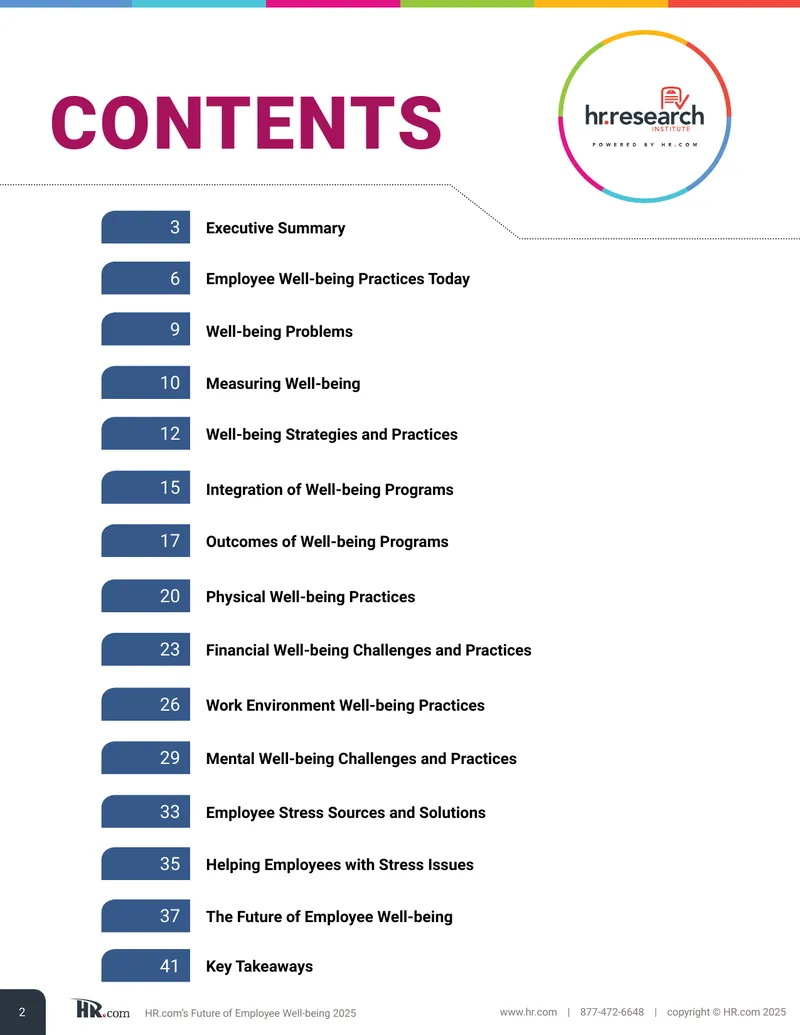 CONTENTS

hr.research
INSTITUTE
POWERED BY HR.COM

3 Executive Summary

6 Employee Well-being Practices Today

9 Well-being Problems

10 Measuring Well-being

12 Well-being Strategies and Practices

15 Integration of Well-being Programs

17 Outcomes of Well-being Programs

20 Physical Well-being Practices

23 Financial Well-being Challenges and Practices

26 Work Environment Well-being Practices

29 Mental Well-being Challenges and Practices

33 Employee Stress Sources and Solutions

35 Helping Employees with Stress Issues

37 The Future of Employee Well-being

41 Key Takeaways

2 HR.com HR.com's Future of Employee Well-being 2025 www.hr.com | 877-472-6648 | copyright © HR.com 2025